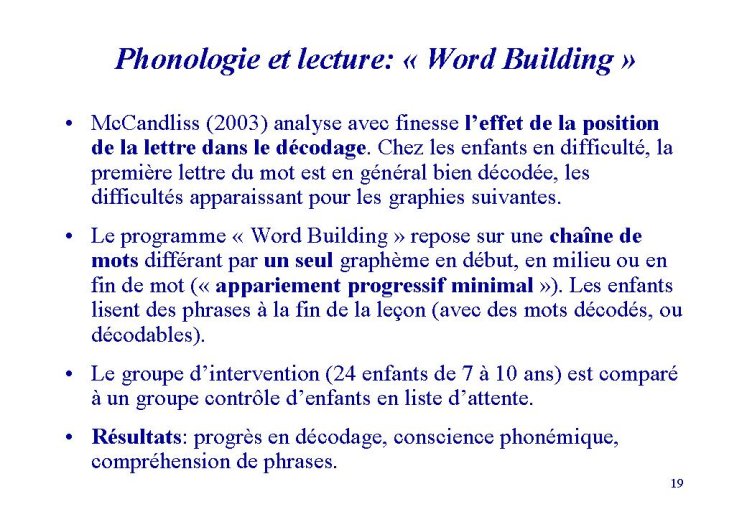 Phonologie et lecture: « Word Building »

• McCandliss (2003) analyse avec finesse l'effet de la position de la lettre dans le décodage. Chez les enfants en difficulté, la première lettre du mot est en général bien décodée, les difficultés apparaissant pour les graphies suivantes.

• Le programme « Word Building » repose sur une chaîne de mots différant par un seul graphème en début, en milieu ou en fin de mot (« appariement progressif minimal »). Les enfants lisent des phrases à la fin de la leçon (avec des mots décodés, ou décodables).

• Le groupe d'intervention (24 enfants de 7 à 10 ans) est comparé à un groupe contrôle d'enfants en liste d'attente.

• Résultats: progrès en décodage, conscience phonémique, compréhension de phrases.

19